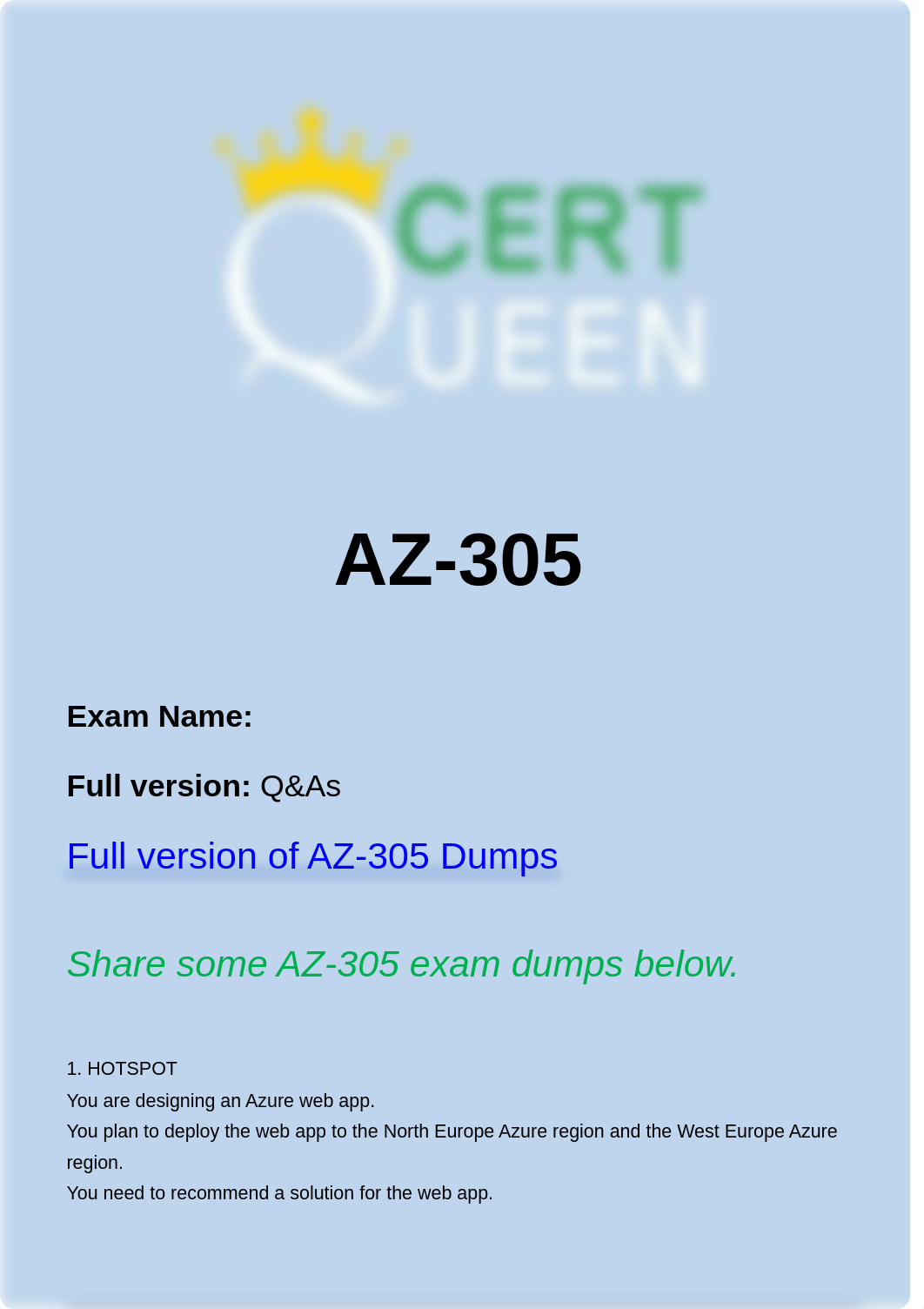 CERT
QUEEN

AZ-305

Exam Name:

Full version: Q&As

Full version of AZ-305 Dumps

Share some AZ-305 exam dumps below.

1. HOTSPOT
You are designing an Azure web app.
You plan to deploy the web app to the North Europe Azure region and the West Europe Azure region.
You need to recommend a solution for the web app.